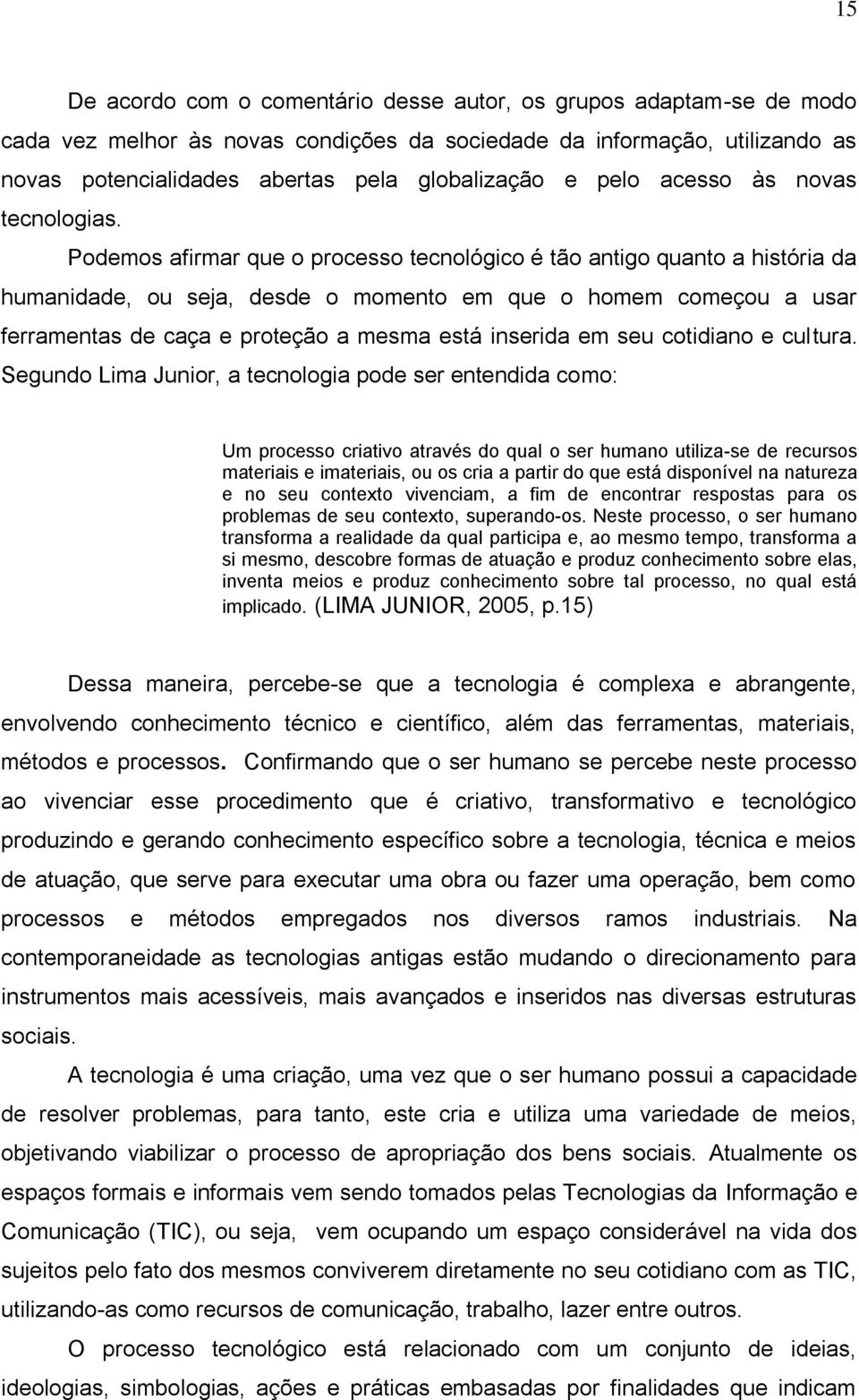 15

De acordo com o comentário desse autor, os grupos adaptam-se de modo cada vez melhor às novas condições da sociedade da informação, utilizando as novas potencialidades abertas pela globalização e pelo acesso às novas tecnologias.

Podemos afirmar que o processo tecnológico é tão antigo quanto a história da humanidade, ou seja, desde o momento em que o homem começou a usar ferramentas de caça e proteção a mesma está inserida em seu cotidiano e cultura. Segundo Lima Junior, a tecnologia pode ser entendida como:

Um processo criativo através do qual o ser humano utiliza-se de recursos materiais e imateriais, ou os cria a partir do que está disponível na natureza e no seu contexto vivenciam, a fim de encontrar respostas para os problemas de seu contexto, superando-os. Neste processo, o ser humano transforma a realidade da qual participa e, ao mesmo tempo, transforma a si mesmo, descobre formas de atuação e produz conhecimento sobre elas, inventa meios e produz conhecimento sobre tal processo, no qual está implicado. (LIMA JUNIOR, 2005, p.15)

Dessa maneira, percebe-se que a tecnologia é complexa e abrangente, envolvendo conhecimento técnico e científico, além das ferramentas, materiais, métodos e processos. Confirmando que o ser humano se percebe neste processo ao vivenciar esse procedimento que é criativo, transformativo e tecnológico produzindo e gerando conhecimento específico sobre a tecnologia, técnica e meios de atuação, que serve para executar uma obra ou fazer uma operação, bem como processos e métodos empregados nos diversos ramos industriais. Na contemporaneidade as tecnologias antigas estão mudando o direcionamento para instrumentos mais acessíveis, mais avançados e inseridos nas diversas estruturas sociais.

A tecnologia é uma criação, uma vez que o ser humano possui a capacidade de resolver problemas, para tanto, este cria e utiliza uma variedade de meios, objetivando viabilizar o processo de apropriação dos bens sociais. Atualmente os espaços formais e informais vem sendo tomados pelas Tecnologias da Informação e Comunicação (TIC), ou seja, vem ocupando um espaço considerável na vida dos sujeitos pelo fato dos mesmos conviverem diretamente no seu cotidiano com as TIC, utilizando-as como recursos de comunicação, trabalho, lazer entre outros.

O processo tecnológico está relacionado com um conjunto de ideias, ideologias, simbologias, ações e práticas embasadas por finalidades que indicam